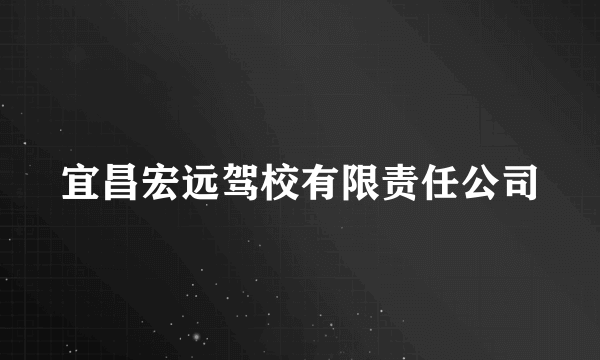 宜昌宏远驾校有限责任公司